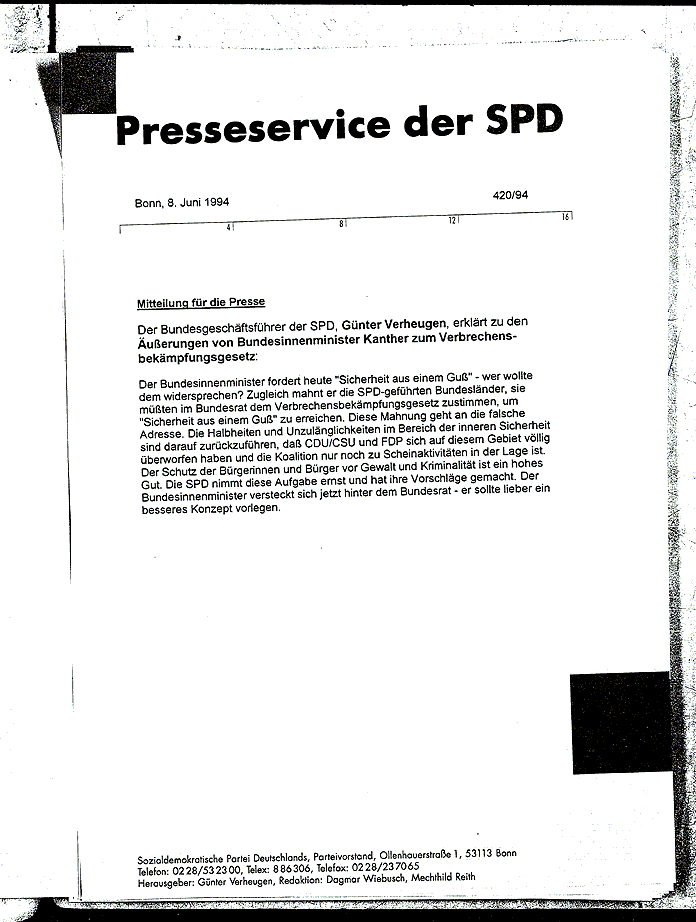 Presseservice der SPD

Bonn, 8. Juni 1994

420/94

4 8 12 16

Mitteilung für die Presse

Der Bundesgeschäftsführer der SPD, Günter Verheugen, erklärt zu den Äußerungen von Bundesinnenminister Kanther zum Verbrechensbekämpfungsgesetz:

Der Bundesinnenminister fordert heute "Sicherheit aus einem Guß" - wer wollte dem widersprechen? Zugleich mahnt er die SPD-geführten Bundesländer, sie müßten im Bundesrat dem Verbrechensbekämpfungsgesetz zustimmen, um "Sicherheit aus einem Guß" zu erreichen. Diese Mahnung geht an die falsche Adresse. Die Halbheiten und Unzulänglichkeiten im Bereich der inneren Sicherheit sind darauf zurückzuführen, daß CDU/CSU und FDP sich auf diesem Gebiet völlig überworfen haben und die Koalition nur noch zu Scheinaktivitäten in der Lage ist. Der Schutz der Bürgerinnen und Bürger vor Gewalt und Kriminalität ist ein hohes Gut. Die SPD nimmt diese Aufgabe ernst und hat ihre Vorschläge gemacht. Der Bundesinnenminister versteckt sich jetzt hinter dem Bundesrat - er sollte lieber ein besseres Konzept vorlegen.

Sozialdemokratische Partei Deutschlands, Parteivorstand, Ollenhauerstraße 1, 53113 Bonn
Telefon: 0228/532300, Telex: 886306, Telefax: 0228/237065
Herausgeber: Günter Verheugen, Redaktion: Dagmar Wiebusch, Mechthild Reith